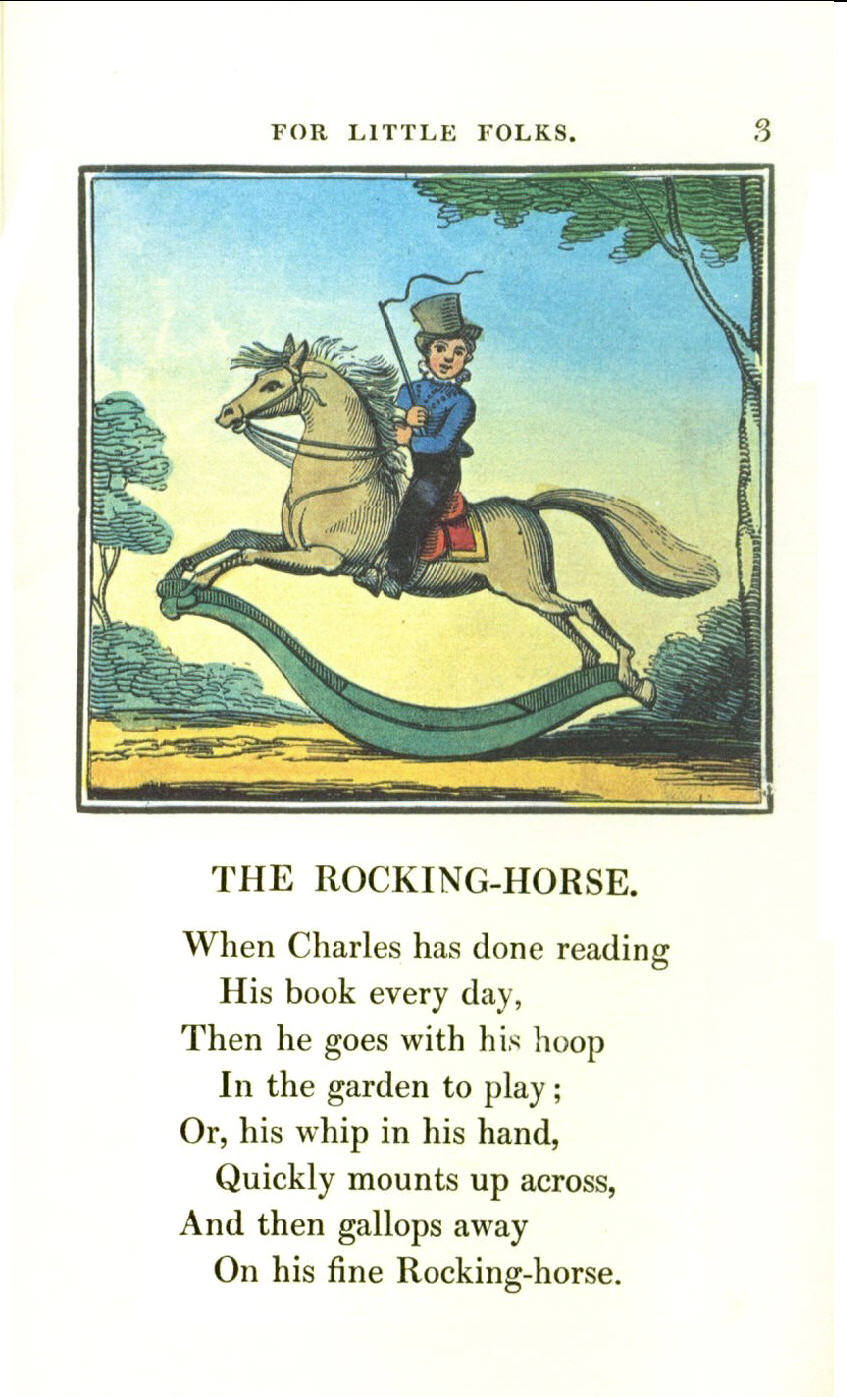 FOR LITTLE FOLKS. 3

THE ROCKING-HORSE.

When Charles has done reading
His book every day,
Then he goes with his hoop
In the garden to play;
Or, his whip in his hand,
Quickly mounts up across,
And then gallops away
On his fine Rocking-horse.